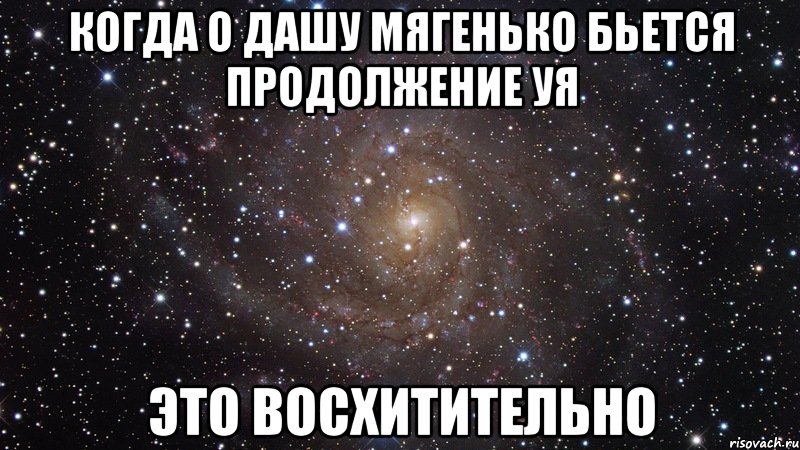 КОГДА О ДАШУ МЯГЕНЬКО БЬЕТСЯ ПРОДОЛЖЕНИЕ УЯ

ЭТО ВОСХИТИТЕЛЬНО

risovach.ru